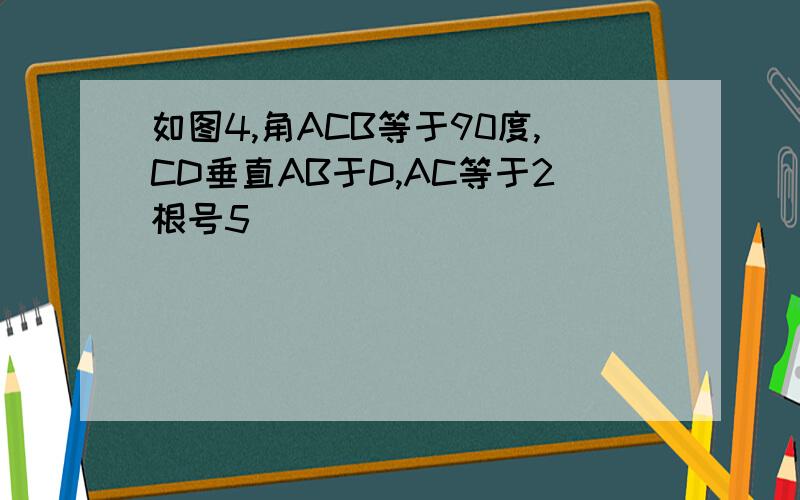 如图4,角ACB等于90度,CD垂直AB于D,AC等于2根号5